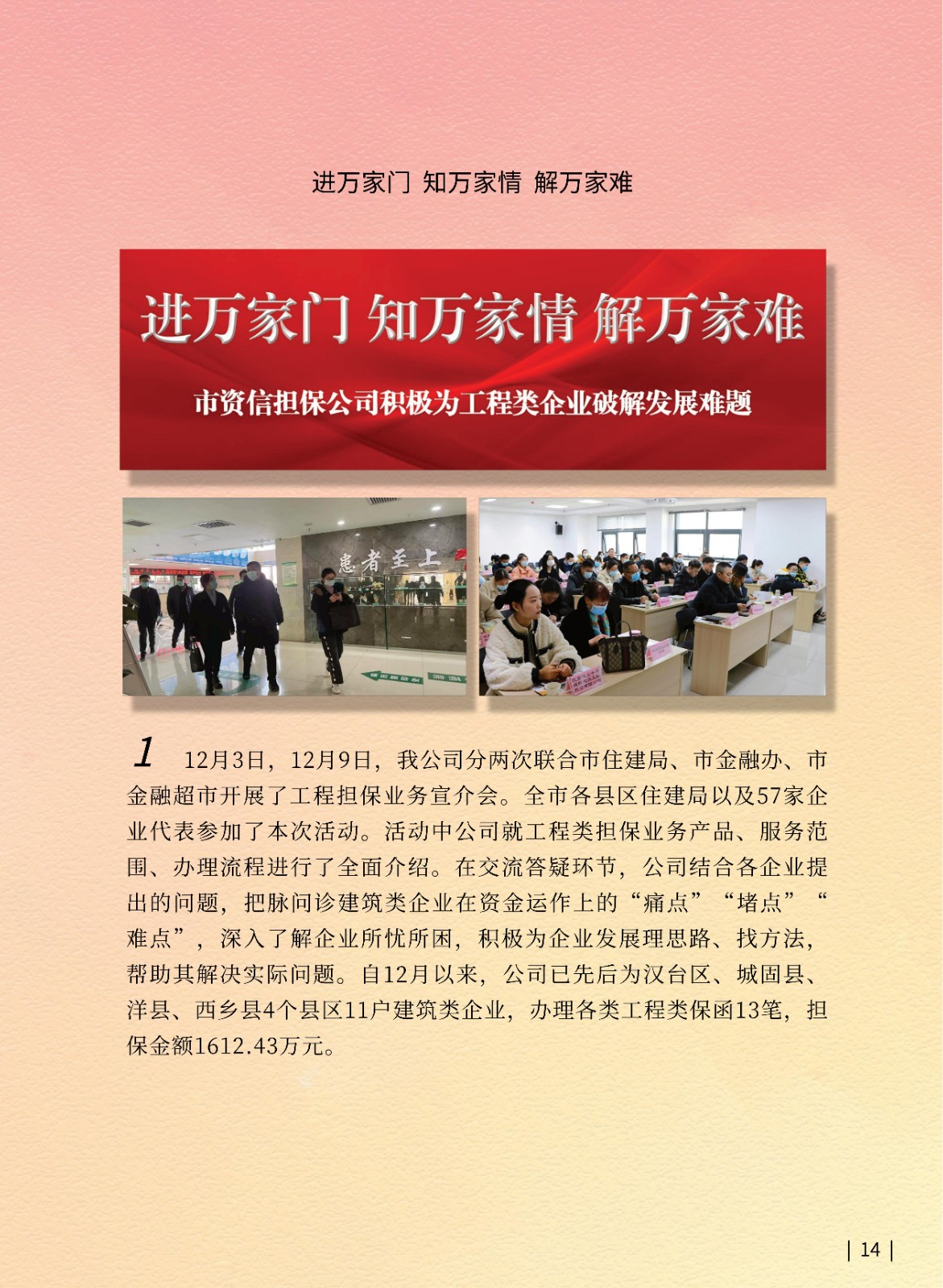 进万家门 知万家情 解万家难

进万家门 知万家情 解万家难

市资信担保公司积极为工程类企业破解发展难题

患者至上

1 12月3日，12月9日，我公司分两次联合市住建局、市金融办、市金融超市开展了工程担保业务宣介会。全市各县区住建局以及57家企业代表参加了本次活动。活动中公司就工程类担保业务产品、服务范围、办理流程进行了全面介绍。在交流答疑环节，公司结合各企业提出的问题，把脉问诊建筑类企业在资金运作上的“痛点”“堵点”“难点”，深入了解企业所忧所困，积极为企业发展理思路、找方法，帮助其解决实际问题。自12月以来，公司已先后为汉台区、城固县、洋县、西乡县4个县区11户建筑类企业，办理各类工程类保函13笔，担保金额1612.43万元。

| 14 |